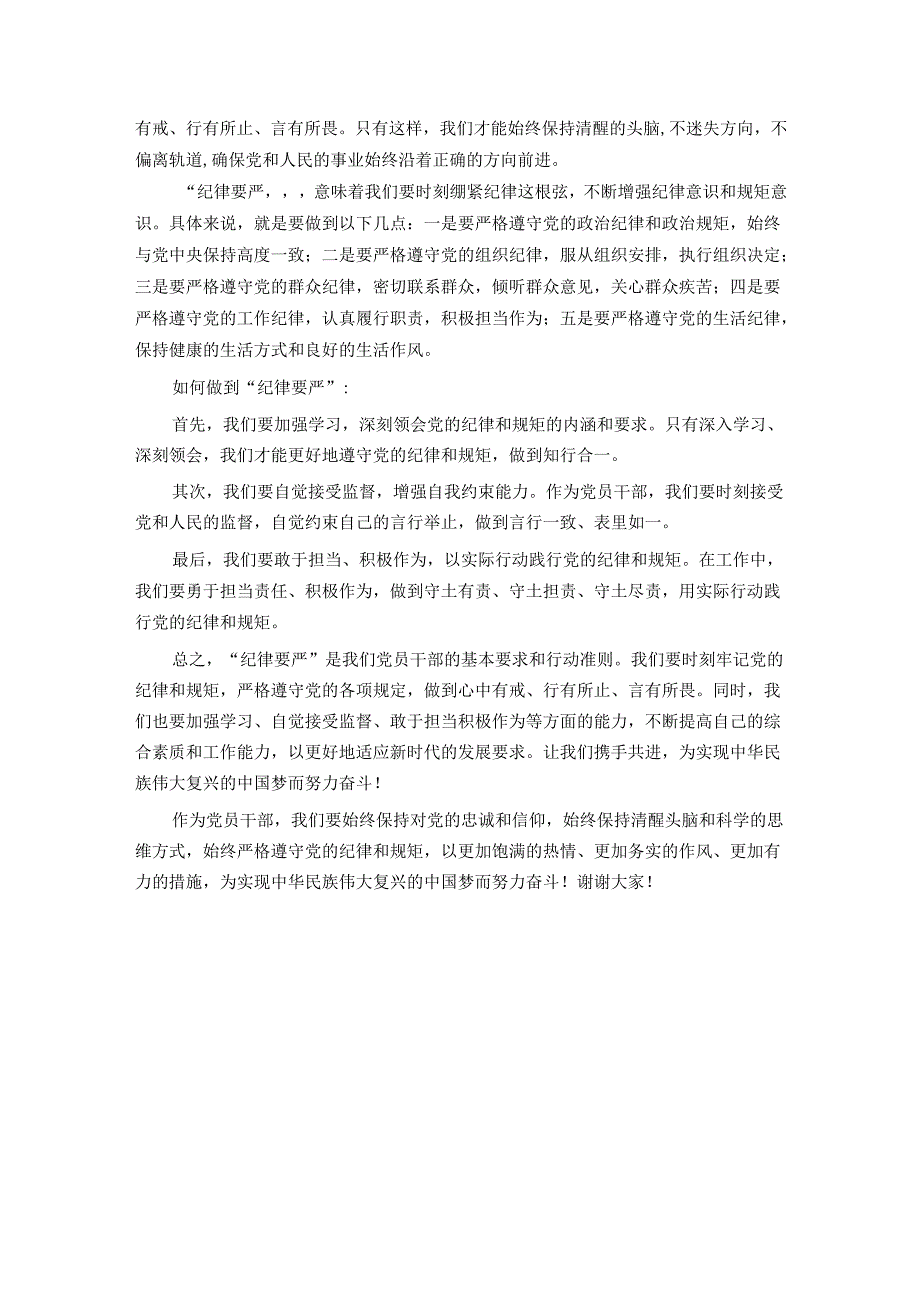 有戒、行有所止、言有所畏。只有这样，我们才能始终保持清醒的头脑，不迷失方向，不偏离轨道，确保党和人民的事业始终沿着正确的方向前进。

“纪律要严，，，意味着我们要时刻绷紧纪律这根弦，不断增强纪律意识和规矩意识。具体来说，就是要做到以下几点：一是要严格遵守党的政治纪律和政治规矩，始终与党中央保持高度一致；二是要严格遵守党的组织纪律，服从组织安排，执行组织决定；三是要严格遵守党的群众纪律，密切联系群众，倾听群众意见，关心群众疾苦；四是要严格遵守党的工作纪律，认真履行职责，积极担当作为；五是要严格遵守党的生活纪律，保持健康的生活方式和良好的生活作风。

如何做到“纪律要严”：

首先，我们要加强学习，深刻领会党的纪律和规矩的内涵和要求。只有深入学习、深刻领会，我们才能更好地遵守党的纪律和规矩，做到知行合一。

其次，我们要自觉接受监督，增强自我约束能力。作为党员干部，我们要时刻接受党和人民的监督，自觉约束自己的言行举止，做到言行一致、表里如一。

最后，我们要敢于担当、积极作为，以实际行动践行党的纪律和规矩。在工作中，我们要勇于担当责任、积极作为，做到守土有责、守土担责、守土尽责，用实际行动践行党的纪律和规矩。

总之，“纪律要严”是我们党员干部的基本要求和行动准则。我们要时刻牢记党的纪律和规矩，严格遵守党的各项规定，做到心中有戒、行有所止、言有所畏。同时，我们也要加强学习、自觉接受监督、敢于担当积极作为等方面的能力，不断提高自己的综合素质和工作能力，以更好地适应新时代的发展要求。让我们携手共进，为实现中华民族伟大复兴的中国梦而努力奋斗！

作为党员干部，我们要始终保持对党的忠诚和信仰，始终保持清醒头脑和科学的思维方式，始终严格遵守党的纪律和规矩，以更加饱满的热情、更加务实的作风、更加有力的措施，为实现中华民族伟大复兴的中国梦而努力奋斗！谢谢大家！